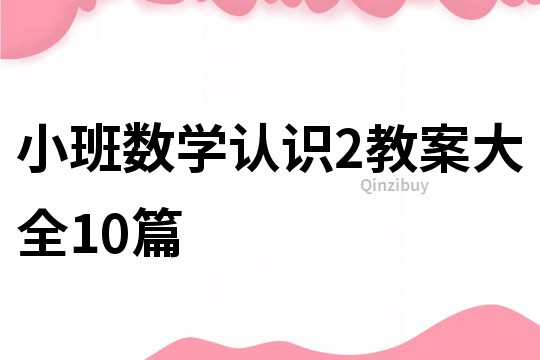 小班数学认识2教案大全10篇

Qinzibuy